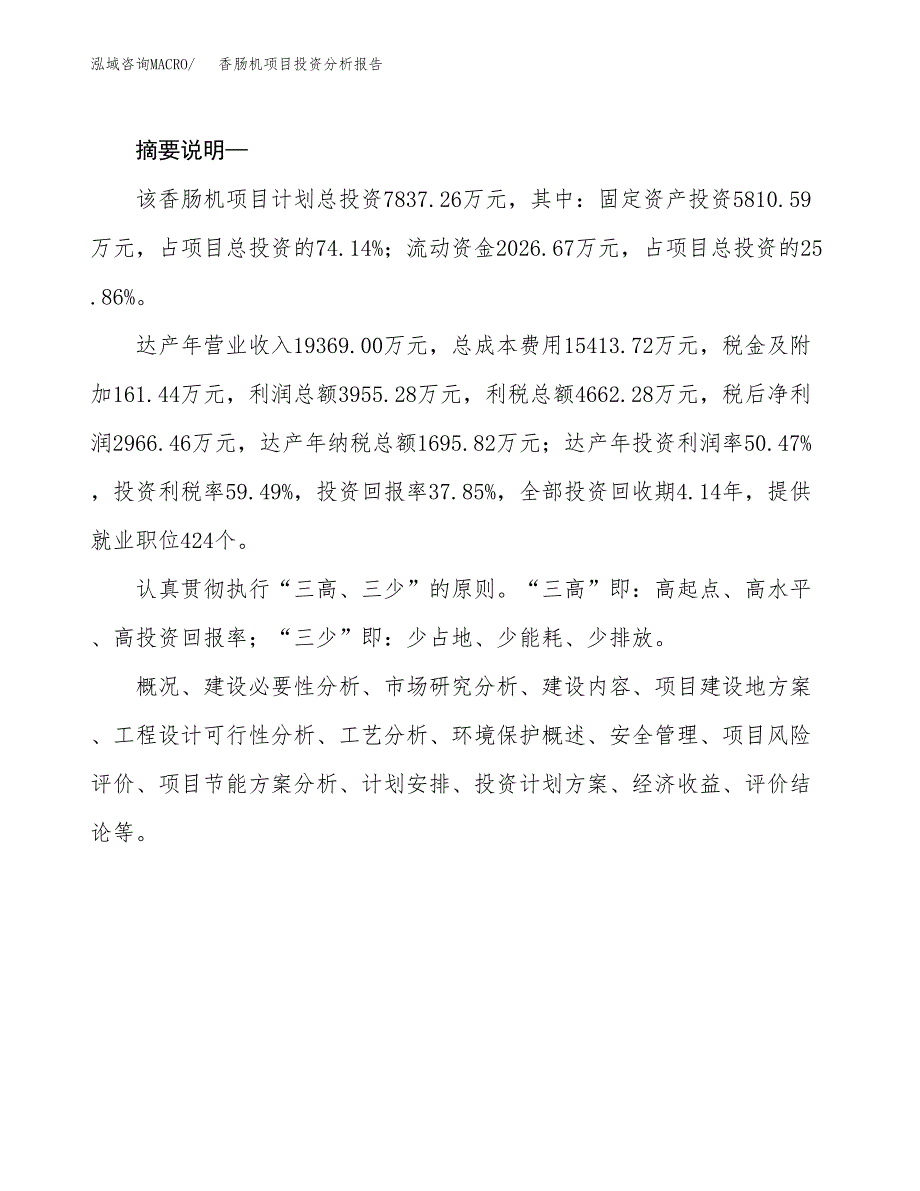 泓域咨询MACRO/　香肠机项目投资分析报告

摘要说明—

该香肠机项目计划总投资7837.26万元，其中：固定资产投资5810.59万元，占项目总投资的74.14%；流动资金2026.67万元，占项目总投资的25.86%。

达产年营业收入19369.00万元，总成本费用15413.72万元，税金及附加161.44万元，利润总额3955.28万元，利税总额4662.28万元，税后净利润2966.46万元，达产年纳税总额1695.82万元；达产年投资利润率50.47%，投资利税率59.49%，投资回报率37.85%，全部投资回收期4.14年，提供就业职位424个。

认真贯彻执行“三高、三少”的原则。“三高”即：高起点、高水平、高投资回报率；“三少”即：少占地、少能耗、少排放。

概况、建设必要性分析、市场研究分析、建设内容、项目建设地方案、工程设计可行性分析、工艺分析、环境保护概述、安全管理、项目风险评价、项目节能方案分析、计划安排、投资计划方案、经济收益、评价结论等。